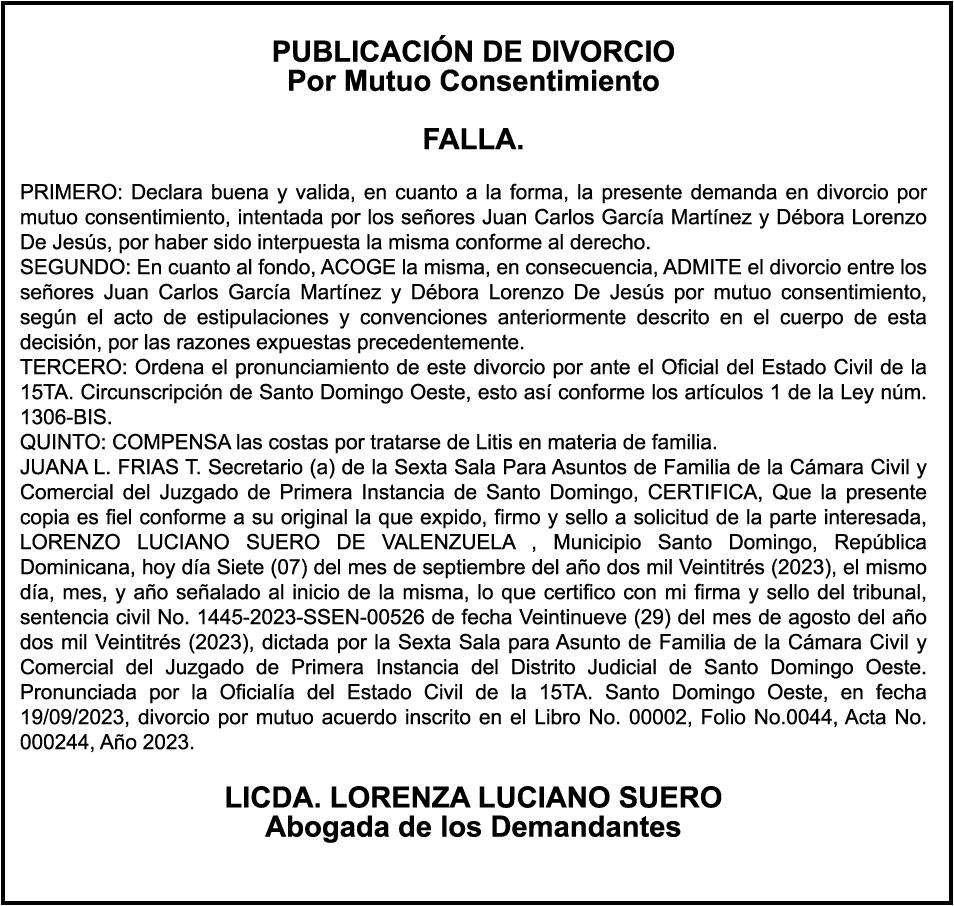 PUBLICACIÓN DE DIVORCIO
Por Mutuo Consentimiento

FALLA.

PRIMERO: Declara buena y valida, en cuanto a la forma, la presente demanda en divorcio por mutuo consentimiento, intentada por los señores Juan Carlos García Martínez y Débora Lorenzo De Jesús, por haber sido interpuesta la misma conforme al derecho.
SEGUNDO: En cuanto al fondo, ACOGE la misma, en consecuencia, ADMITE el divorcio entre los señores Juan Carlos García Martínez y Débora Lorenzo De Jesús por mutuo consentimiento, según el acto de estipulaciones y convenciones anteriormente descrito en el cuerpo de esta decisión, por las razones expuestas precedentemente.
TERCERO: Ordena el pronunciamiento de este divorcio por ante el Oficial del Estado Civil de la 15TA. Circunscripción de Santo Domingo Oeste, esto así conforme los artículos 1 de la Ley núm. 1306-BIS.
QUINTO: COMPENSA las costas por tratarse de Litis en materia de familia.
JUANA L. FRIAS T. Secretario (a) de la Sexta Sala Para Asuntos de Familia de la Cámara Civil y Comercial del Juzgado de Primera Instancia de Santo Domingo, CERTIFICA, Que la presente copia es fiel conforme a su original la que expido, firmo y sello a solicitud de la parte interesada, LORENZO LUCIANO SUERO DE VALENZUELA , Municipio Santo Domingo, República Dominicana, hoy día Siete (07) del mes de septiembre del año dos mil Veintitrés (2023), el mismo día, mes, y año señalado al inicio de la misma, lo que certifico con mi firma y sello del tribunal, sentencia civil No. 1445-2023-SSEN-00526 de fecha Veintinueve (29) del mes de agosto del año dos mil Veintitrés (2023), dictada por la Sexta Sala para Asunto de Familia de la Cámara Civil y Comercial del Juzgado de Primera Instancia del Distrito Judicial de Santo Domingo Oeste. Pronunciada por la Oficialía del Estado Civil de la 15TA. Santo Domingo Oeste, en fecha 19/09/2023, divorcio por mutuo acuerdo inscrito en el Libro No. 00002, Folio No.0044, Acta No. 000244, Año 2023.

LICDA. LORENZA LUCIANO SUERO
Abogada de los Demandantes